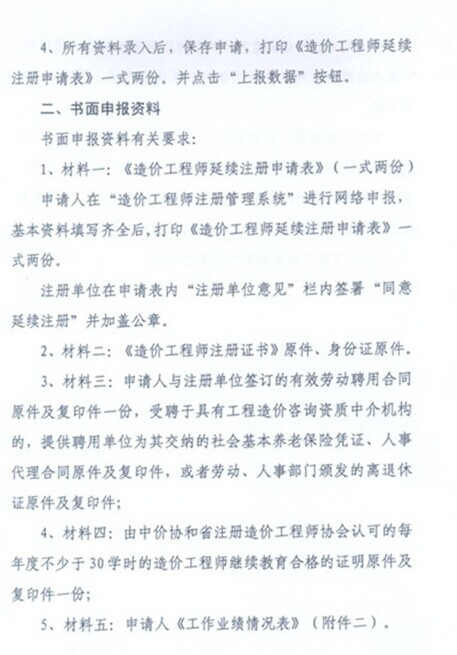 4、所有资料录入后，保存申请，打印《造价工程师延续注册申请表》一式两份。并点击“上报数据”按钮。

二、书面申报资料

书面申报资料有关要求：

1、材料一：《造价工程师延续注册申请表》（一式两份）

申请人在“造价工程师注册管理系统”进行网络申报，基本资料填写齐全后，打印《造价工程师延续注册申请表》一式两份。

注册单位在申请表内“注册单位意见”栏内签署“同意延续注册”并加盖公章。

2、材料二：《造价工程师注册证书》原件、身份证原件。

3、材料三：申请人与注册单位签订的有效劳动聘用合同原件及复印件一份，受聘于具有工程造价咨询资质中介机构的，提供聘用单位为其交纳的社会基本养老保险凭证、人事代理合同原件及复印件，或者劳动、人事部门颁发的离退休证原件及复印件；

4、材料四：由中价协和省注册造价工程师协会认可的每年度不少于30学时的造价工程师继续教育合格的证明原件及复印件一份；

5、材料五：申请人《工作业绩情况表》（附件二）。